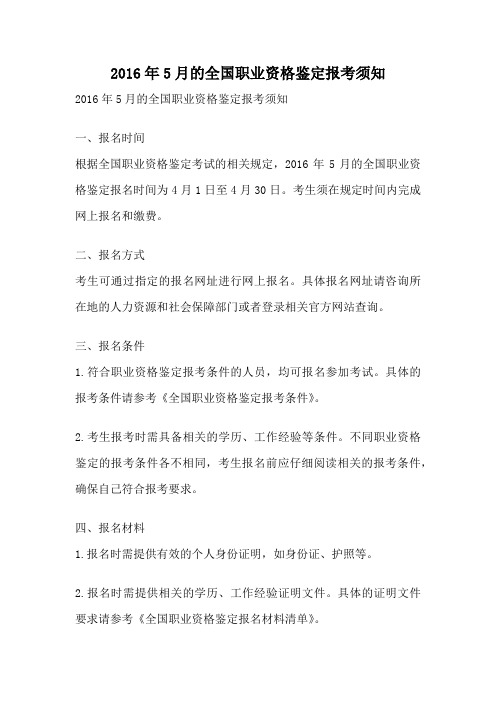 2016年5月的全国职业资格鉴定报考须知

2016年5月的全国职业资格鉴定报考须知

一、报名时间

根据全国职业资格鉴定考试的相关规定，2016年5月的全国职业资格鉴定报名时间为4月1日至4月30日。考生须在规定时间内完成网上报名和缴费。

二、报名方式

考生可通过指定的报名网址进行网上报名。具体报名网址请咨询所在地的人力资源和社会保障部门或者登录相关官方网站查询。

三、报名条件

1.符合职业资格鉴定报考条件的人员，均可报名参加考试。具体的报考条件请参考《全国职业资格鉴定报考条件》。

2.考生报考时需具备相关的学历、工作经验等条件。不同职业资格鉴定的报考条件各不相同，考生报名前应仔细阅读相关的报考条件，确保自己符合报考要求。

四、报名材料

1.报名时需提供有效的个人身份证明，如身份证、护照等。

2.报名时需提供相关的学历、工作经验证明文件。具体的证明文件要求请参考《全国职业资格鉴定报名材料清单》。